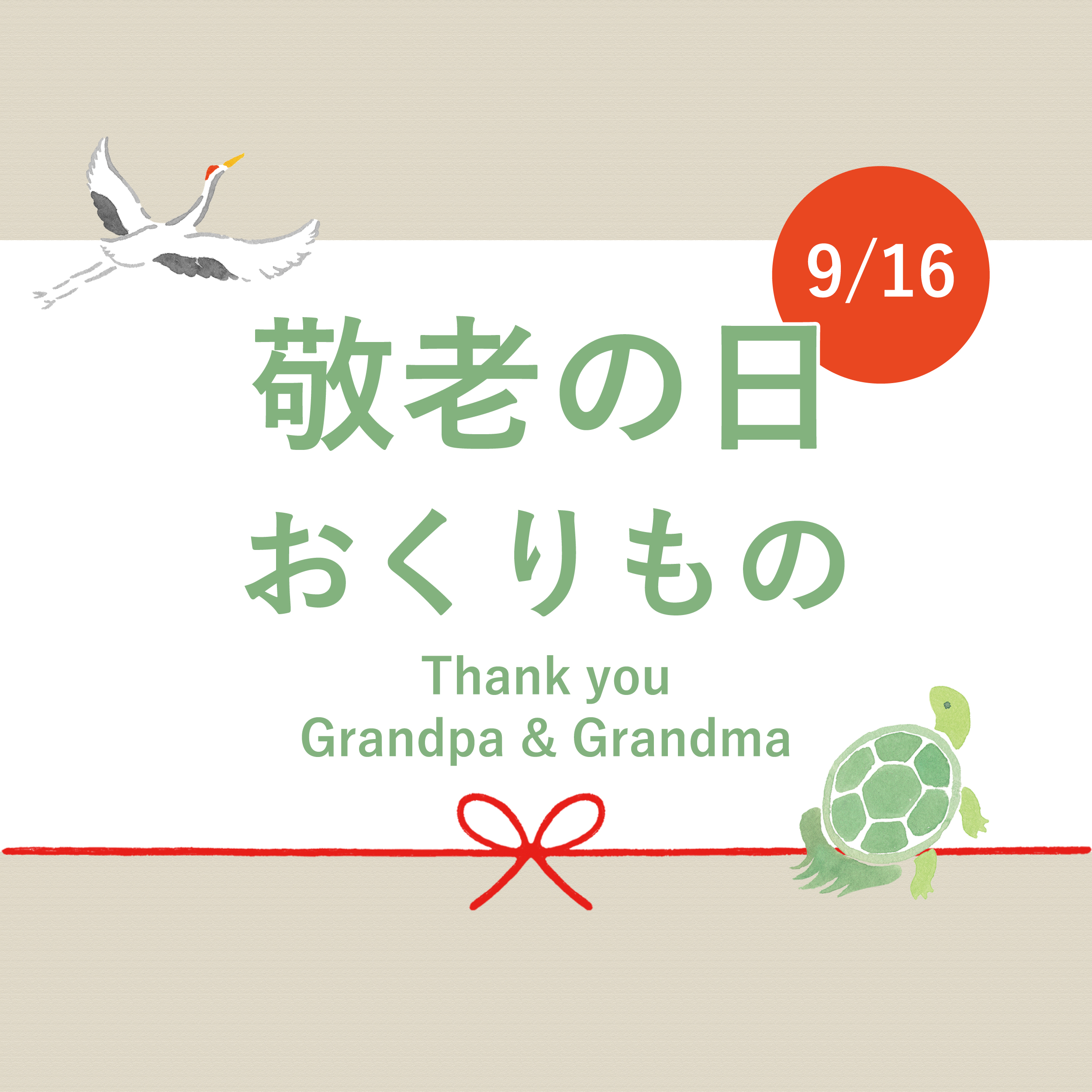 9/16

敬老の日
おくりもの

Thank you
Grandpa & Grandma